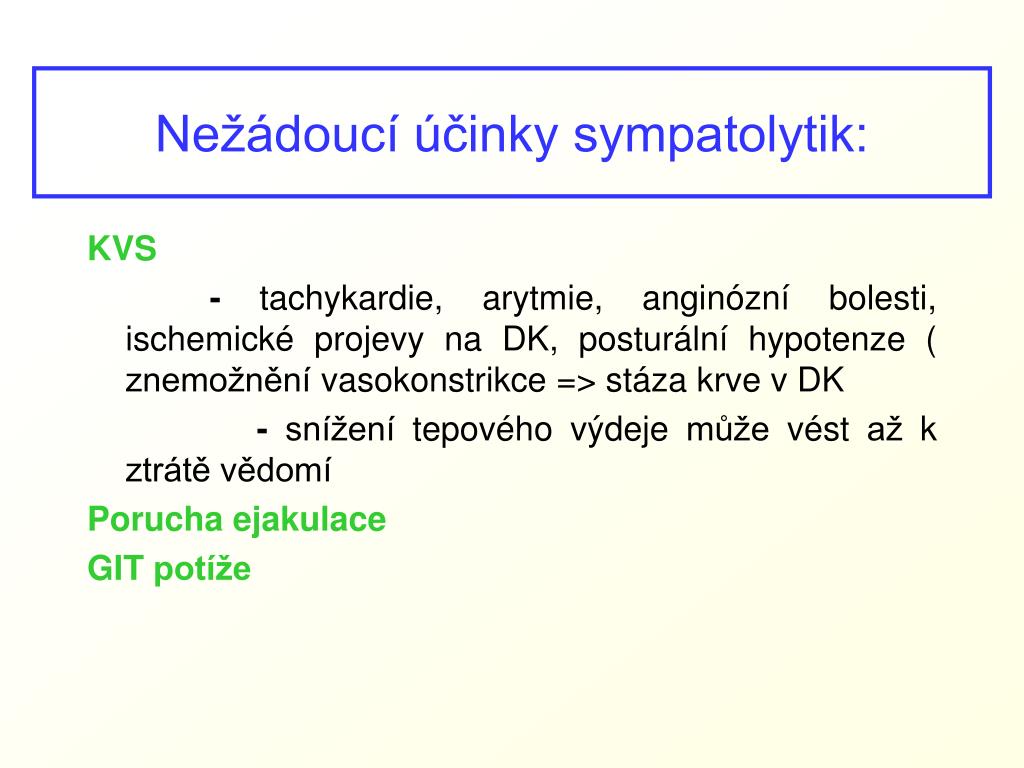 Nežádoucí účinky sympatolytik:

KVS

- tachykardie, arytmie, anginózní bolesti, ischemické projevy na DK, posturální hypotenze ( znemožnění vasokonstrikce => stáza krve v DK

- snížení tepového výdeje může vést až k ztrátě vědomí

Porucha ejakulace

GIT potíže